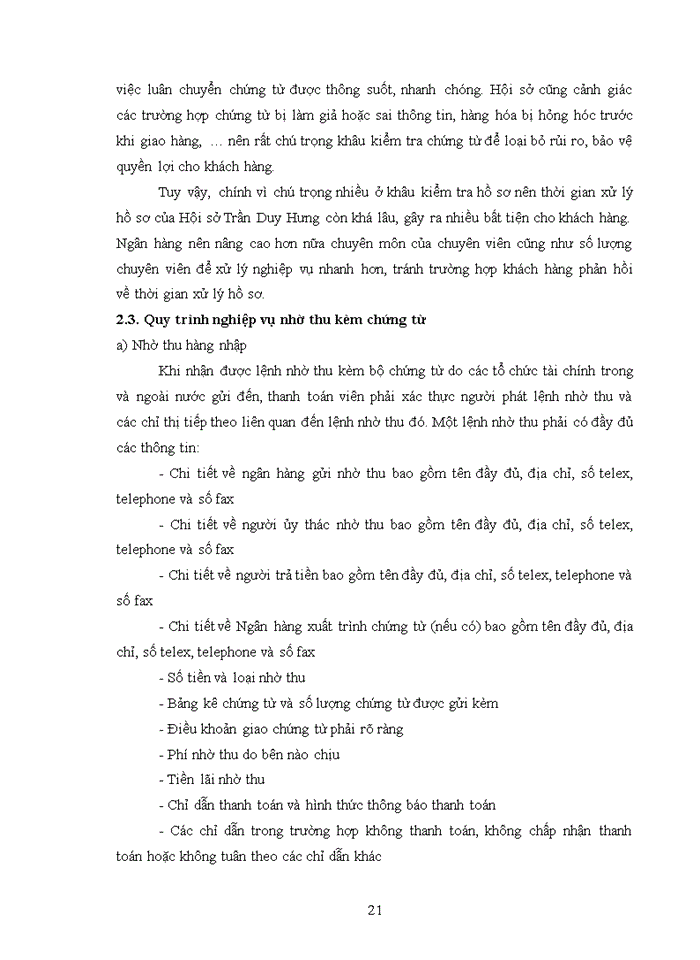 việc luân chuyển chứng từ được thông suốt, nhanh chóng. Hội sở cũng cảnh giác các trường hợp chứng từ bị làm giả hoặc sai thông tin, hàng hóa bị hỏng hóc trước khi giao hàng, … nên rất chú trọng khâu kiểm tra chứng từ để loại bỏ rủi ro, bảo vệ quyền lợi cho khách hàng.

Tuy vậy, chính vì chú trọng nhiều ở khâu kiểm tra hồ sơ nên thời gian xử lý hồ sơ của Hội sở Trần Duy Hưng còn khá lâu, gây ra nhiều bất tiện cho khách hàng. Ngân hàng nên nâng cao hơn nữa chuyên môn của chuyên viên cũng như số lượng chuyên viên để xử lý nghiệp vụ nhanh hơn, tránh trường hợp khách hàng phản hồi về thời gian xử lý hồ sơ.

2.3. Quy trình nghiệp vụ nhờ thu kèm chứng từ

a) Nhờ thu hàng nhập

Khi nhận được lệnh nhờ thu kèm bộ chứng từ do các tổ chức tài chính trong và ngoài nước gửi đến, thanh toán viên phải xác thực người phát lệnh nhờ thu và các chỉ thị tiếp theo liên quan đến lệnh nhờ thu đó. Một lệnh nhờ thu phải có đầy đủ các thông tin:

- Chi tiết về ngân hàng gửi nhờ thu bao gồm tên đầy đủ, địa chỉ, số telex, telephone và số fax

- Chi tiết về người ủy thác nhờ thu bao gồm tên đầy đủ, địa chỉ, số telex, telephone và số fax

- Chi tiết về người trả tiền bao gồm tên đầy đủ, địa chỉ, số telex, telephone và số fax

- Chi tiết về Ngân hàng xuất trình chứng từ (nếu có) bao gồm tên đầy đủ, địa chỉ, số telex, telephone và số fax

- Số tiền và loại nhờ thu

- Bảng kê chứng từ và số lượng chứng từ được gửi kèm

- Điều khoản giao chứng từ phải rõ ràng

- Phí nhờ thu do bên nào chịu

- Tiền lãi nhờ thu

- Chỉ dẫn thanh toán và hình thức thông báo thanh toán

- Các chỉ dẫn trong trường hợp không thanh toán, không chấp nhận thanh toán hoặc không tuân theo các chỉ dẫn khác

21